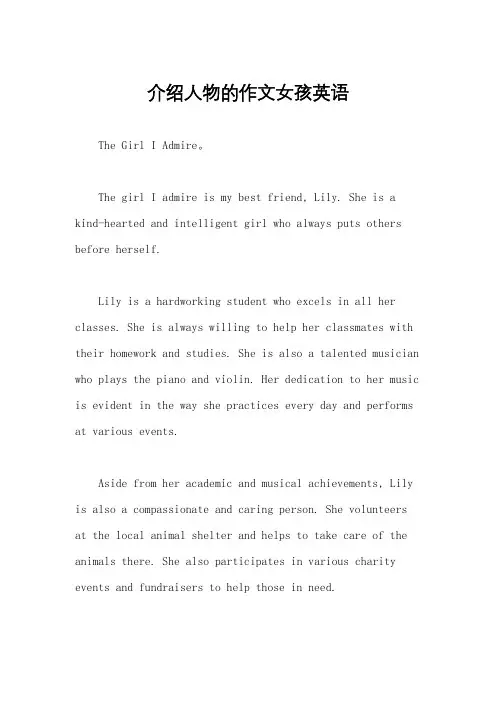 介绍人物的作文女孩英语

The Girl I Admire。

The girl I admire is my best friend, Lily. She is a kind-hearted and intelligent girl who always puts others before herself.

Lily is a hardworking student who excels in all her classes. She is always willing to help her classmates with their homework and studies. She is also a talented musician who plays the piano and violin. Her dedication to her music is evident in the way she practices every day and performs at various events.

Aside from her academic and musical achievements, Lily is also a compassionate and caring person. She volunteers at the local animal shelter and helps to take care of the animals there. She also participates in various charity events and fundraisers to help those in need.